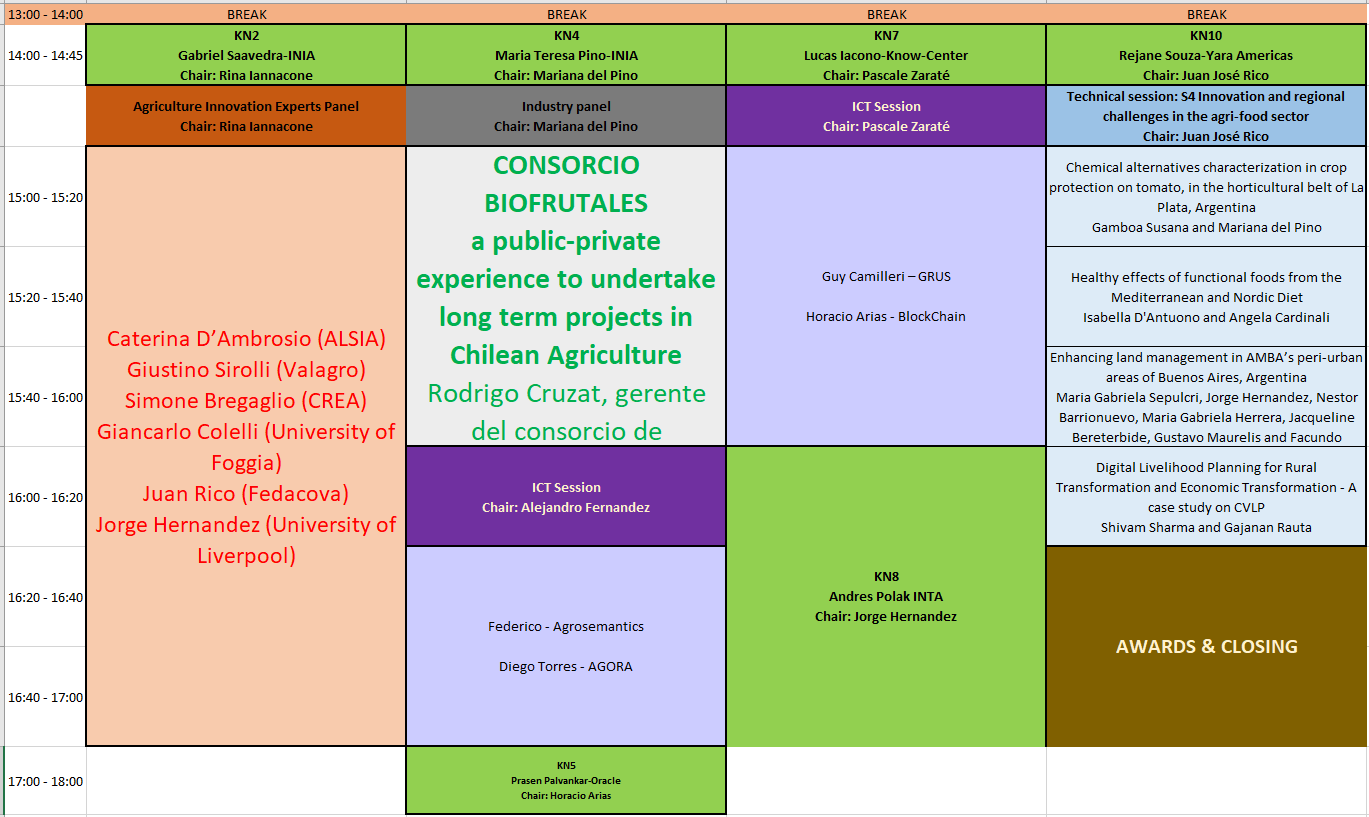 | 13:00 - 14:00 | BREAK | BREAK | BREAK | BREAK |
|---|---|---|---|---|
| 14:00 - 14:45 | KN2 Gabriel Saavedra-INIA Chair: Rina Iannacone | KN4 Maria Teresa Pino-INIA Chair: Mariana del Pino | KN7 Lucas Iacono-Know-Center Chair: Pascale Zaraté | KN10 Rejane Souza-Yara Americas Chair: Juan José Rico |
| | Agriculture Innovation Experts Panel Chair: Rina Iannacone | Industry panel Chair: Mariana del Pino | ICT Session Chair: Pascale Zaraté | Technical session: S4 Innovation and regional challenges in the agri-food sector Chair: Juan José Rico |
| 15:00 - 15:20 | Caterina D'Ambrosio (ALSIA) Giustino Sirolli (Valagro) Simone Bregaglio (CREA) Giancarlo Colelli (University of Foggia) Juan Rico (Fedacova) Jorge Hernandez (University of Liverpool) | CONSORCIO BIOFRUTALES a public-private experience to undertake long term projects in Chilean Agriculture Rodrigo Cruzat, gerente del consorcio de | Guy Camilleri – GRUS Horacio Arias - BlockChain | Chemical alternatives characterization in crop protection on tomato, in the horticultural belt of La Plata, Argentina Gamboa Susana and Mariana del Pino |
| 15:20 - 15:40 | | | | Healthy effects of functional foods from the Mediterranean and Nordic Diet Isabella D'Antuono and Angela Cardinali |
| 15:40 - 16:00 | | | | Enhancing land management in AMBA's peri-urban areas of Buenos Aires, Argentina Maria Gabriela Sepulcri, Jorge Hernandez, Nestor Barrionuevo, Maria Gabriela Herrera, Jacqueline Bereterbide, Gustavo Maurelis and Facundo |
| 16:00 - 16:20 | | ICT Session Chair: Alejandro Fernandez | KN8 Andres Polak INTA Chair: Jorge Hernandez | Digital Livelihood Planning for Rural Transformation and Economic Transformation - A case study on CVLP Shivam Sharma and Gajanan Rauta |
| 16:20 - 16:40 | | Federico - Agrosemantics Diego Torres - AGORA | | AWARDS & CLOSING |
| 16:40 - 17:00 | | | | |
| 17:00 - 18:00 | | KN5 Prasen Palvankar-Oracle Chair: Horacio Arias | | |